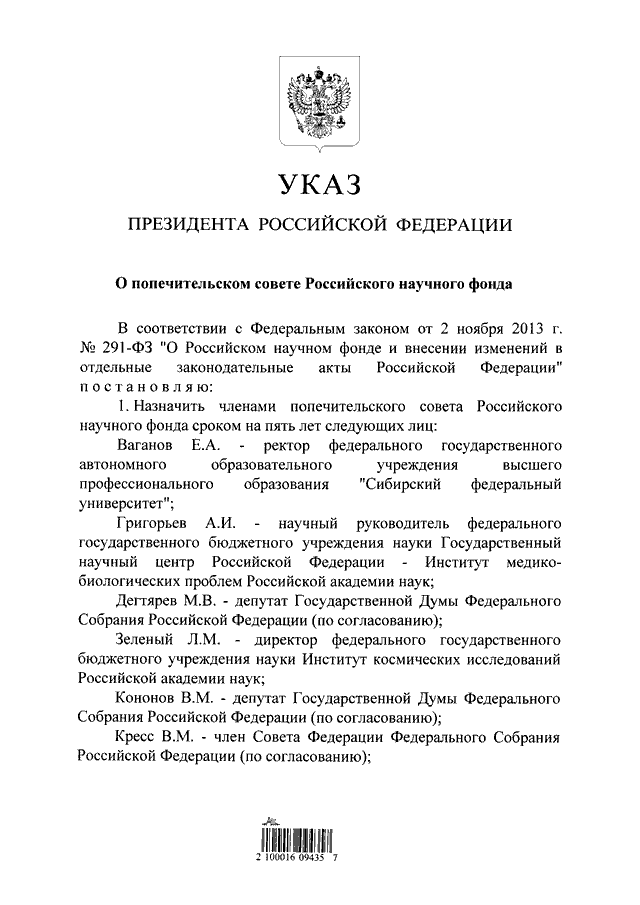 УКАЗ

ПРЕЗИДЕНТА РОССИЙСКОЙ ФЕДЕРАЦИИ

О попечительском совете Российского научного фонда

В соответствии с Федеральным законом от 2 ноября 2013 г. № 291-ФЗ "О Российском научном фонде и внесении изменений в отдельные законодательные акты Российской Федерации" постановляю:

1. Назначить членами попечительского совета Российского научного фонда сроком на пять лет следующих лиц:

Ваганов Е.А. - ректор федерального государственного автономного образовательного учреждения высшего профессионального образования "Сибирский федеральный университет";

Григорьев А.И. - научный руководитель федерального государственного бюджетного учреждения науки Государственный научный центр Российской Федерации - Институт медико-биологических проблем Российской академии наук;

Дегтярев М.В. - депутат Государственной Думы Федерального Собрания Российской Федерации (по согласованию);

Зеленый Л.М. - директор федерального государственного бюджетного учреждения науки Институт космических исследований Российской академии наук;

Кононов В.М. - депутат Государственной Думы Федерального Собрания Российской Федерации (по согласованию);

Кресс В.М. - член Совета Федерации Федерального Собрания Российской Федерации (по согласованию);

2 100016 09435 7